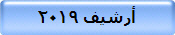 أرشيف ٢٠١٩